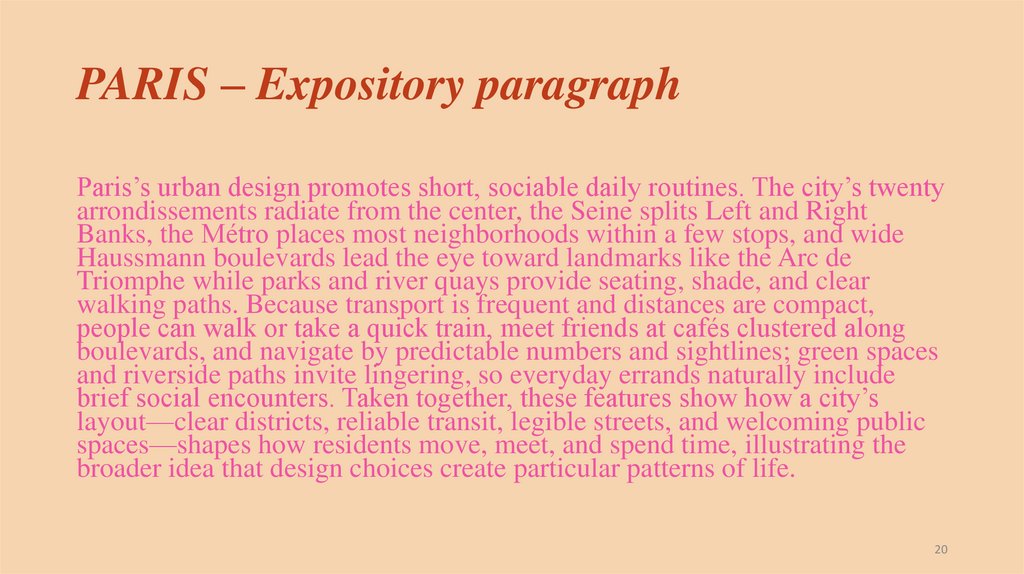 PARIS – Expository paragraph

Paris’s urban design promotes short, sociable daily routines. The city’s twenty arrondissements radiate from the center, the Seine splits Left and Right Banks, the Métro places most neighborhoods within a few stops, and wide Haussmann boulevards lead the eye toward landmarks like the Arc de Triomphe while parks and river quays provide seating, shade, and clear walking paths. Because transport is frequent and distances are compact, people can walk or take a quick train, meet friends at cafés clustered along boulevards, and navigate by predictable numbers and sightlines; green spaces and riverside paths invite lingering, so everyday errands naturally include brief social encounters. Taken together, these features show how a city’s layout—clear districts, reliable transit, legible streets, and welcoming public spaces—shapes how residents move, meet, and spend time, illustrating the broader idea that design choices create particular patterns of life.

20